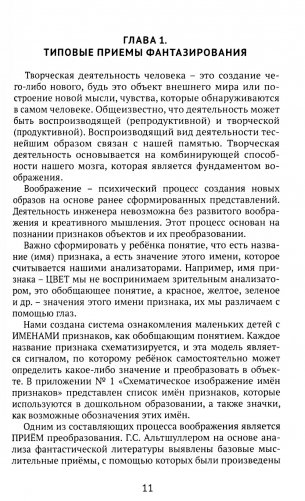 ГЛАВА 1.
ТИПОВЫЕ ПРИЕМЫ ФАНТАЗИРОВАНИЯ

Творческая деятельность человека – это создание чего-либо нового, будь это объект внешнего мира или построение новой мысли, чувства, которые обнаруживаются в самом человеке. Общеизвестно, что деятельность может быть воспроизводящей (репродуктивной) и творческой (продуктивной). Воспроизводящий вид деятельности теснейшим образом связан с нашей памятью. Творческая деятельность основывается на комбинирующей способности нашего мозга, которая является фундаментом воображения.

Воображение – психический процесс создания новых образов на основе ранее сформированных представлений. Деятельность инженера невозможна без развитого воображения и креативного мышления. Этот процесс основан на познании признаков объектов и их преобразовании.

Важно сформировать у ребёнка понятие, что есть название (имя) признака, а есть значение этого имени, которое считывается нашими анализаторами. Например, имя признака – ЦВЕТ мы не воспринимаем зрительным анализатором, это обобщающее понятие, а красное, желтое, зеленое и др. – значения этого имени признака, их мы различаем с помощью глаз.

Нами создана система ознакомления маленьких детей с ИМЕНАМИ признаков, как обобщающим понятием. Каждое название признака схематизируется, и эта модель является сигналом, по которому ребёнок самостоятельно может определить какое-либо значение и преобразовать в объекте. В приложении № 1 «Схематическое изображение имён признаков» представлен список имён признаков, которые используются в дошкольном образовании, а также значки, как возможные обозначения этих имён.

Одним из составляющих процесса воображения является ПРИЁМ преобразования. Г.С. Альтшуллером на основе анализа фантастической литературы выявлены базовые мыслительные приёмы, с помощью которых были произведены

11